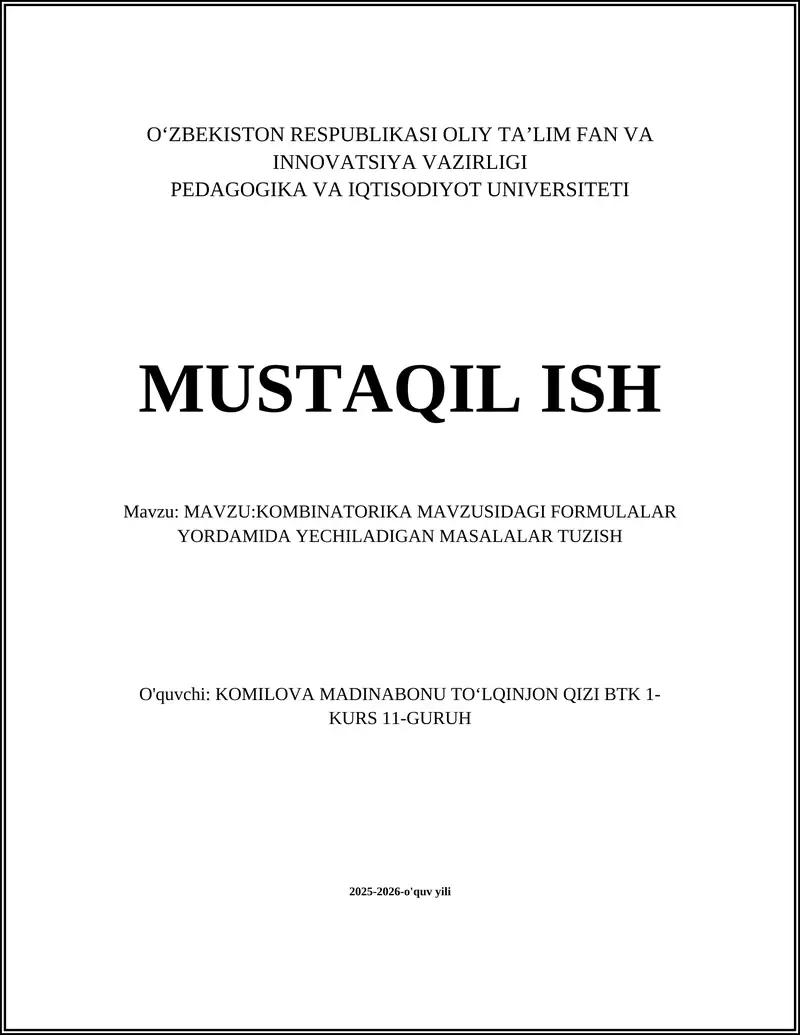 O‘ZBEKISTON RESPUBLIKASI OLIY TA’LIM FAN VA INNOVATSIYA VAZIRLIGI
PEDAGOGIKA VA IQTISODIYOT UNIVERSITETI

MUSTAQIL ISH

Mavzu: MAVZU:KOMBINATORIKA MAVZUSIDAGI FORMULALAR YORDAMIDA YECHILADIGAN MASALALAR TUZISH

O'quvchi: KOMILOVA MADINABONU TO‘LQINJON QIZI BTK 1-KURS 11-GURUH

2025-2026-o'quv yili